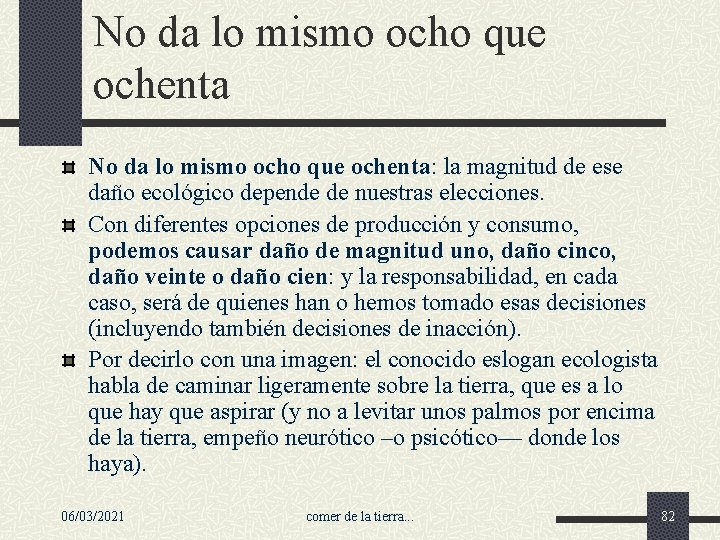 No da lo mismo ocho que ochenta

No da lo mismo ocho que ochenta: la magnitud de ese daño ecológico depende de nuestras elecciones.

Con diferentes opciones de producción y consumo, podemos causar daño de magnitud uno, daño cinco, daño veinte o daño cien: y la responsabilidad, en cada caso, será de quienes han o hemos tomado esas decisiones (incluyendo también decisiones de inacción).

Por decirlo con una imagen: el conocido eslogan ecologista habla de caminar ligeramente sobre la tierra, que es a lo que hay que aspirar (y no a levitar unos palmos por encima de la tierra, empeño neurótico –o psicótico— donde los haya).

06/03/2021 comer de la tierra... 82